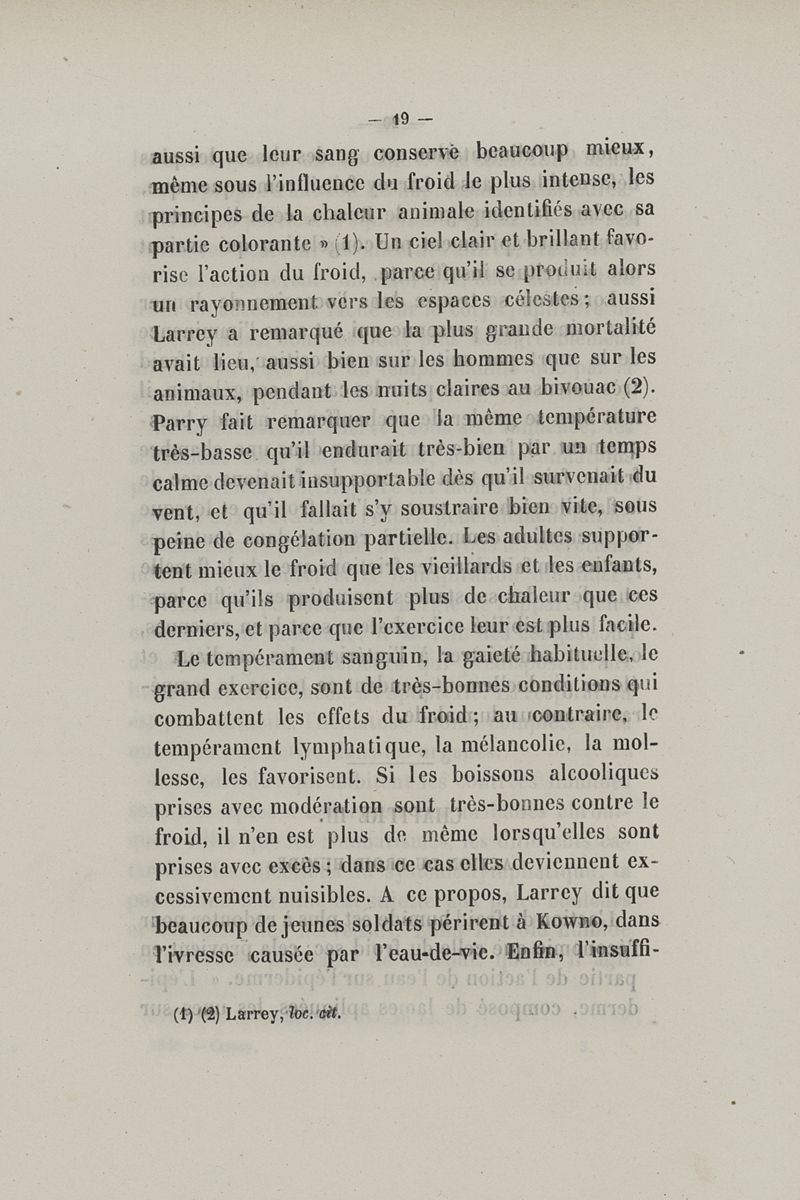 — 19 —

aussi que leur sang conserve beaucoup mieux, même sous l'influence du froid le plus intense, les principes de la chaleur animale identifiés avec sa partie colorante » (1). Un ciel clair et brillant favorise l'action du froid, parce qu'il se produit alors un rayonnement vers les espaces célestes ; aussi Larrey a remarqué que la plus grande mortalité avait lieu, aussi bien sur les hommes que sur les animaux, pendant les nuits claires au bivouac (2). Parry fait remarquer que la même température très-basse qu'il endurait très-bien par un temps calme devenait insupportable dès qu'il survenait du vent, et qu'il fallait s'y soustraire bien vite, sous peine de congélation partielle. Les adultes supportent mieux le froid que les vieillards et les enfants, parce qu'ils produisent plus de chaleur que ces derniers, et parce que l'exercice leur est plus facile.

Le tempérament sanguin, la gaieté habituelle, le grand exercice, sont de très-bonnes conditions qui combattent les effets du froid ; au contraire, le tempérament lymphatique, la mélancolie, la mollesse, les favorisent. Si les boissons alcooliques prises avec modération sont très-bonnes contre le froid, il n'en est plus de même lorsqu'elles sont prises avec excès ; dans ce cas elles deviennent excessivement nuisibles. A ce propos, Larrey dit que beaucoup de jeunes soldats périrent à Kowno, dans l'ivresse causée par l'eau-de-vie. Enfin, l'insuffi-

(1) (2) Larrey, loc. cit.